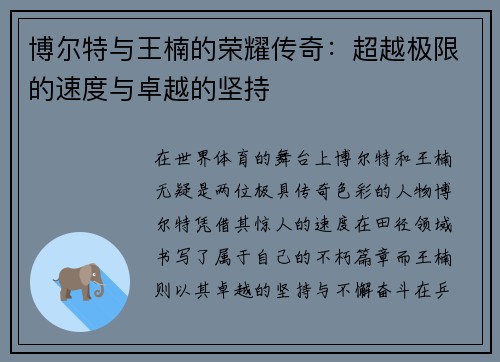 博尔特与王楠的荣耀传奇：超越极限的速度与卓越的坚持

在世界体育的舞台上博尔特和王楠无疑是两位极具传奇色彩的人物博尔特凭借其惊人的速度在田径领域书写了属于自己的不朽篇章而王楠则以其卓越的坚持与不懈奋斗在乒